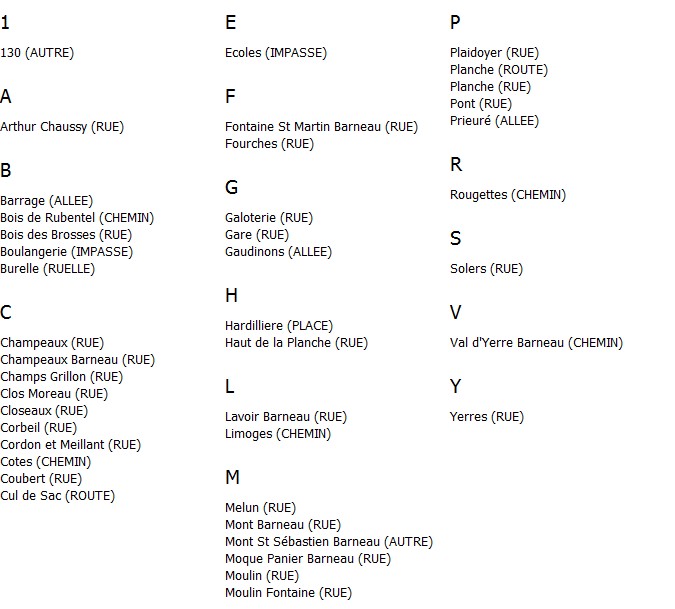 1

130 (AUTRE)

A

Arthur Chaussy (RUE)

B

Barrage (ALLEE)
Bois de Rubentel (CHEMIN)
Bois des Brosses (RUE)
Boulangerie (IMPASSE)
Burelle (RUELLE)

C

Champeaux (RUE)
Champeaux Barneau (RUE)
Champs Grillon (RUE)
Clos Moreau (RUE)
Closeaux (RUE)
Corbeil (RUE)
Cordon et Meillant (RUE)
Cotes (CHEMIN)
Coubert (RUE)
Cul de Sac (ROUTE)

E

Ecoles (IMPASSE)

F

Fontaine St Martin Barneau (RUE)
Fourches (RUE)

G

Galoterie (RUE)
Gare (RUE)
Gaudinons (ALLEE)

H

Hardilliere (PLACE)
Haut de la Planche (RUE)

L

Lavoir Barneau (RUE)
Limoges (CHEMIN)

M

Melun (RUE)
Mont Barneau (RUE)
Mont St Sébastien Barneau (AUTRE)
Moque Panier Barneau (RUE)
Moulin (RUE)
Moulin Fontaine (RUE)

P

Plaidoyer (RUE)
Planche (ROUTE)
Planche (RUE)
Pont (RUE)
Prieuré (ALLEE)

R

Rougettes (CHEMIN)

S

Solers (RUE)

V

Val d'Yerre Barneau (CHEMIN)

Y

Yerres (RUE)